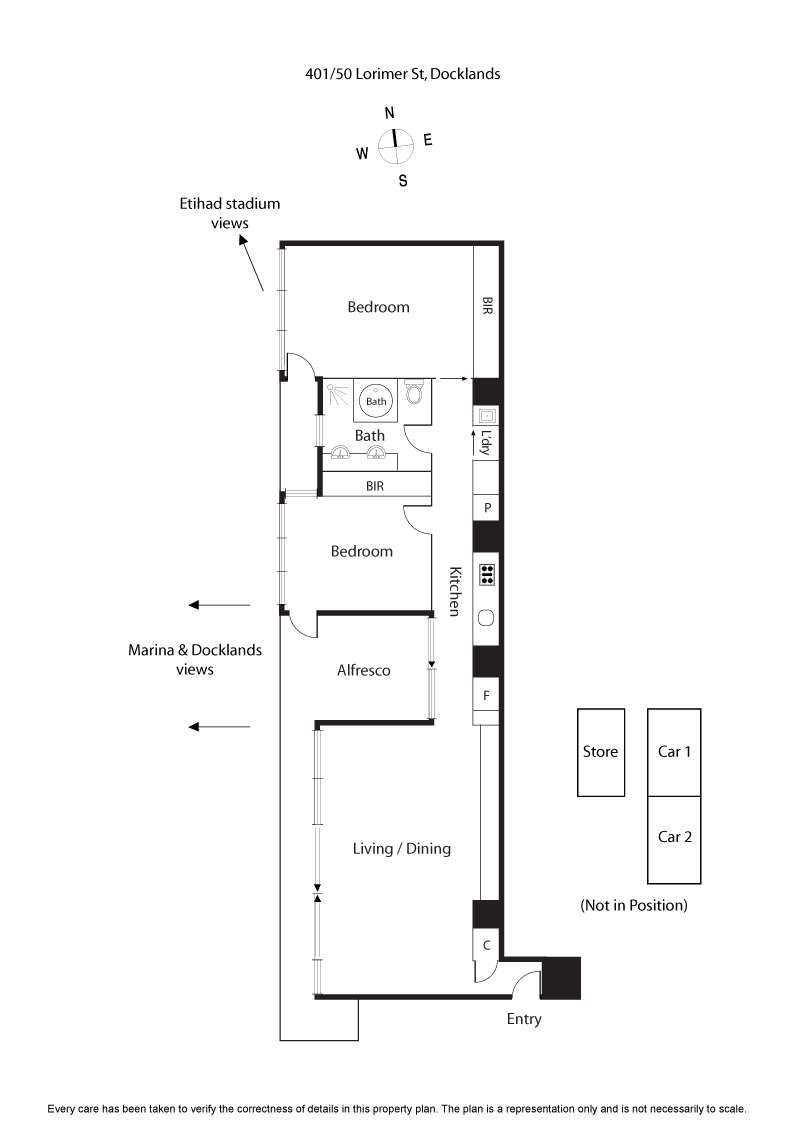 401/50 Lorimer St, Docklands

N
W
E
S

Etihad stadium views

Bedroom

BIR

Bath

Bath

L'dry

BIR

P

Bedroom

Kitchen

Marina & Docklands views

Alfresco

F

Store

Car 1

Car 2

Living / Dining

(Not in Position)

C

Entry

Every care has been taken to verify the correctness of details in this property plan. The plan is a representation only and is not necessarily to scale.